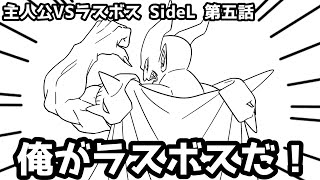 主人公VSラスボス SideL 第五話

俺がラスボスだ！